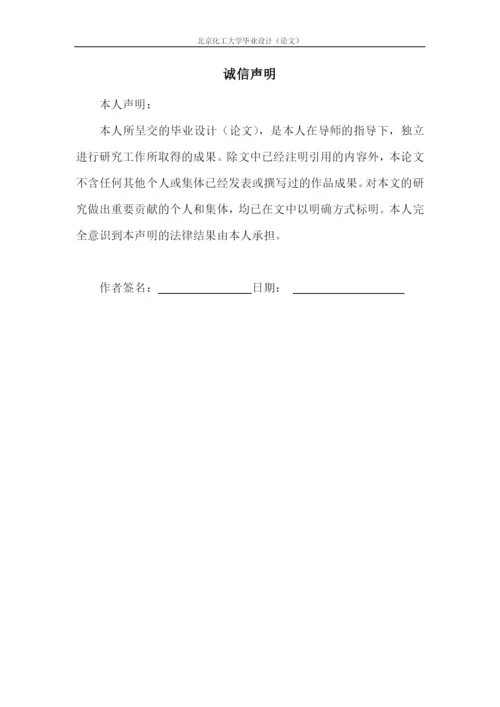 北京化工大学毕业设计（论文）

诚信声明

本人声明：

本人所呈交的毕业设计（论文），是本人在导师的指导下，独立进行研究工作所取得的成果。除文中已经注明引用的内容外，本论文不含任何其他个人或集体已经发表或撰写过的作品成果。对本文的研究做出重要贡献的个人和集体，均已在文中以明确方式标明。本人完全意识到本声明的法律结果由本人承担。

作者签名：________________日期：________________